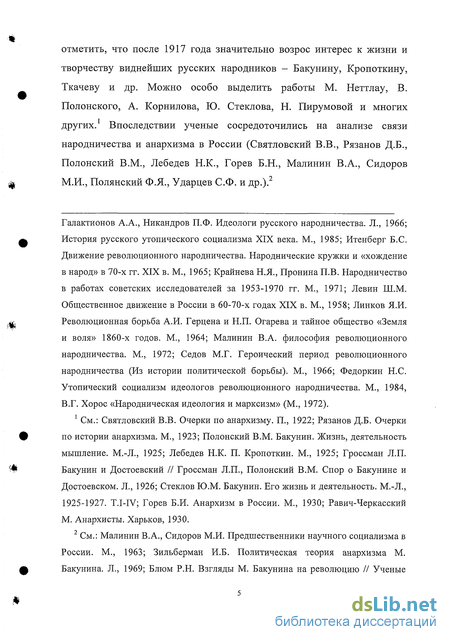 отметить, что после 1917 года значительно возрос интерес к жизни и творчеству виднейших русских народников – Бакунину, Кропоткину, Ткачеву и др. Можно особо выделить работы М. Неттлау, В. Полонского, А. Корнилова, Ю. Стеклова, Н. Пирумовой и многих других.$^1$ Впоследствии ученые сосредоточились на анализе связи народничества и анархизма в России (Святловский В.В., Рязанов Д.Б., Полонский В.М., Лебедев Н.К., Горев Б.Н., Малинин В.А., Сидоров М.И., Полянский Ф.Я., Ударцев С.Ф. и др.).$^2$

Галактионов А.А., Никандров П.Ф. Идеологи русского народничества. Л., 1966; История русского утопического социализма XIX века. М., 1985; Итенберг Б.С. Движение революционного народничества. Народнические кружки и «хождение в народ» в 70-х гг. XIX в. М., 1965; Крайнева Н.Я., Пронина П.В. Народничество в работах советских исследователей за 1953-1970 гг. М., 1971; Левин Ш.М. Общественное движение в России в 60-70-х годах XIX в. М., 1958; Линков Я.И. Революционная борьба А.И. Герцена и Н.П. Огарева и тайное общество «Земля и воля» 1860-х годов. М., 1964; Малинин В.А. философия революционного народничества. М., 1972; Седов М.Г. Героический период революционного народничества (Из истории политической борьбы). М., 1966; Федоркин Н.С. Утопический социализм идеологов революционного народничества. М., 1984, В.Г. Хорос «Народническая идеология и марксизм» (М., 1972).

$^1$ См.: Святловский В.В. Очерки по анархизму. П., 1922; Рязанов Д.Б. Очерки по истории анархизма. М., 1923; Полонский В.М. Бакунин. Жизнь, деятельность мышление. М.-Л., 1925; Лебедев Н.К. П. Кропоткин. М., 1925; Гроссман Л.П. Бакунин и Достоевский // Гроссман Л.П., Полонский В.М. Спор о Бакунине и Достоевском. Л., 1926; Стеклов Ю.М. Бакунин. Его жизнь и деятельность. М.-Л., 1925-1927. Т.I-IV; Горев Б.И. Анархизм в России. М., 1930; Равич-Черкасский М. Анархисты. Харьков, 1930.

$^2$ См.: Малинин В.А., Сидоров М.И. Предшественники научного социализма в России. М., 1963; Зильберман И.Б. Политическая теория анархизма М. Бакунина. Л., 1969; Блюм Р.Н. Взгляды М. Бакунина на революцию // Ученые

5

dsLib.net
библиотека диссертаций